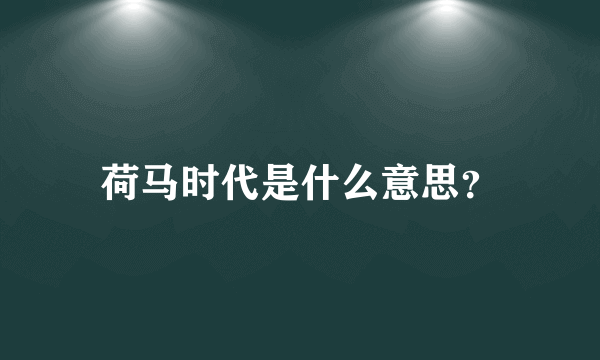 荷马时代是什么意思?